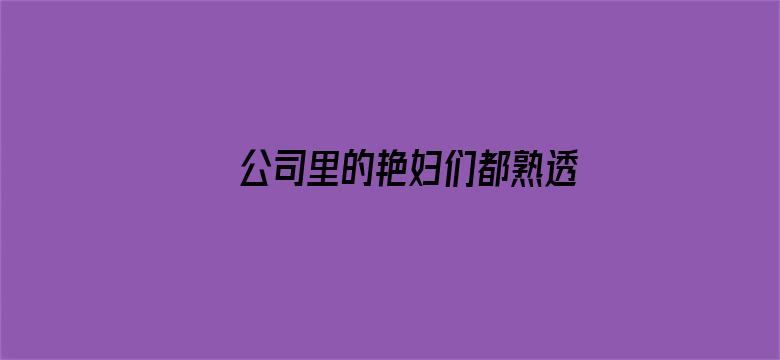 公司里的艳妇们都熟透